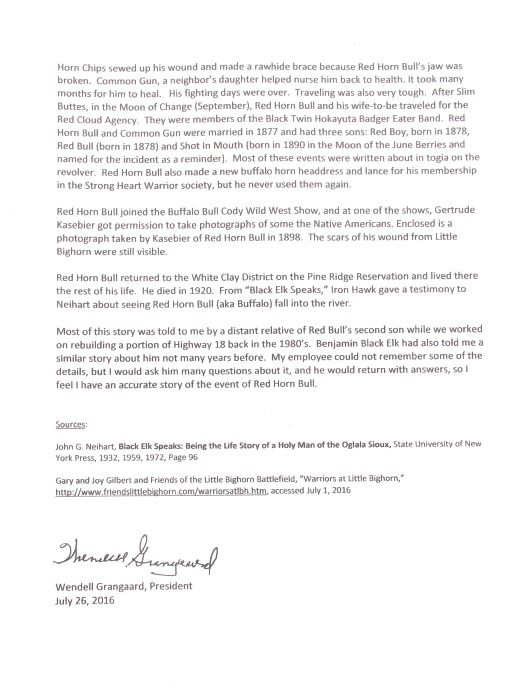 Horn Chips sewed up his wound and made a rawhide brace because Red Horn Bull's jaw was broken. Common Gun, a neighbor's daughter helped nurse him back to health. It took many months for him to heal. His fighting days were over. Traveling was also very tough. After Slim Buttes, in the Moon of Change (September), Red Horn Bull and his wife-to-be traveled for the Red Cloud Agency. They were members of the Black Twin Hokayuta Badger Eater Band. Red Horn Bull and Common Gun were married in 1877 and had three sons: Red Boy, born in 1878, Red Bull (born in 1878) and Shot In Mouth (born in 1890 in the Moon of the June Berries and named for the incident as a reminder). Most of these events were written about in togia on the revolver. Red Horn Bull also made a new buffalo horn headdress and lance for his membership in the Strong Heart Warrior society, but he never used them again.

Red Horn Bull joined the Buffalo Bull Cody Wild West Show, and at one of the shows, Gertrude Kasebier got permission to take photographs of some the Native Americans. Enclosed is a photograph taken by Kasebier of Red Horn Bull in 1898. The scars of his wound from Little Bighorn were still visible.

Red Horn Bull returned to the White Clay District on the Pine Ridge Reservation and lived there the rest of his life. He died in 1920. From "Black Elk Speaks," Iron Hawk gave a testimony to Neihart about seeing Red Horn Bull (aka Buffalo) fall into the river.

Most of this story was told to me by a distant relative of Red Bull's second son while we worked on rebuilding a portion of Highway 18 back in the 1980's. Benjamin Black Elk had also told me a similar story about him not many years before. My employee could not remember some of the details, but I would ask him many questions about it, and he would return with answers, so I feel I have an accurate story of the event of Red Horn Bull.

Sources:

John G. Neihart, Black Elk Speaks: Being the Life Story of a Holy Man of the Oglala Sioux, State University of New York Press, 1932, 1959, 1972, Page 96

Gary and Joy Gilbert and Friends of the Little Bighorn Battlefield, "Warriors at Little Bighorn," http://www.friendslittlebighorn.com/warriorsatlbh.htm, accessed July 1, 2016

Wendell Grangaard

Wendell Grangaard, President
July 26, 2016